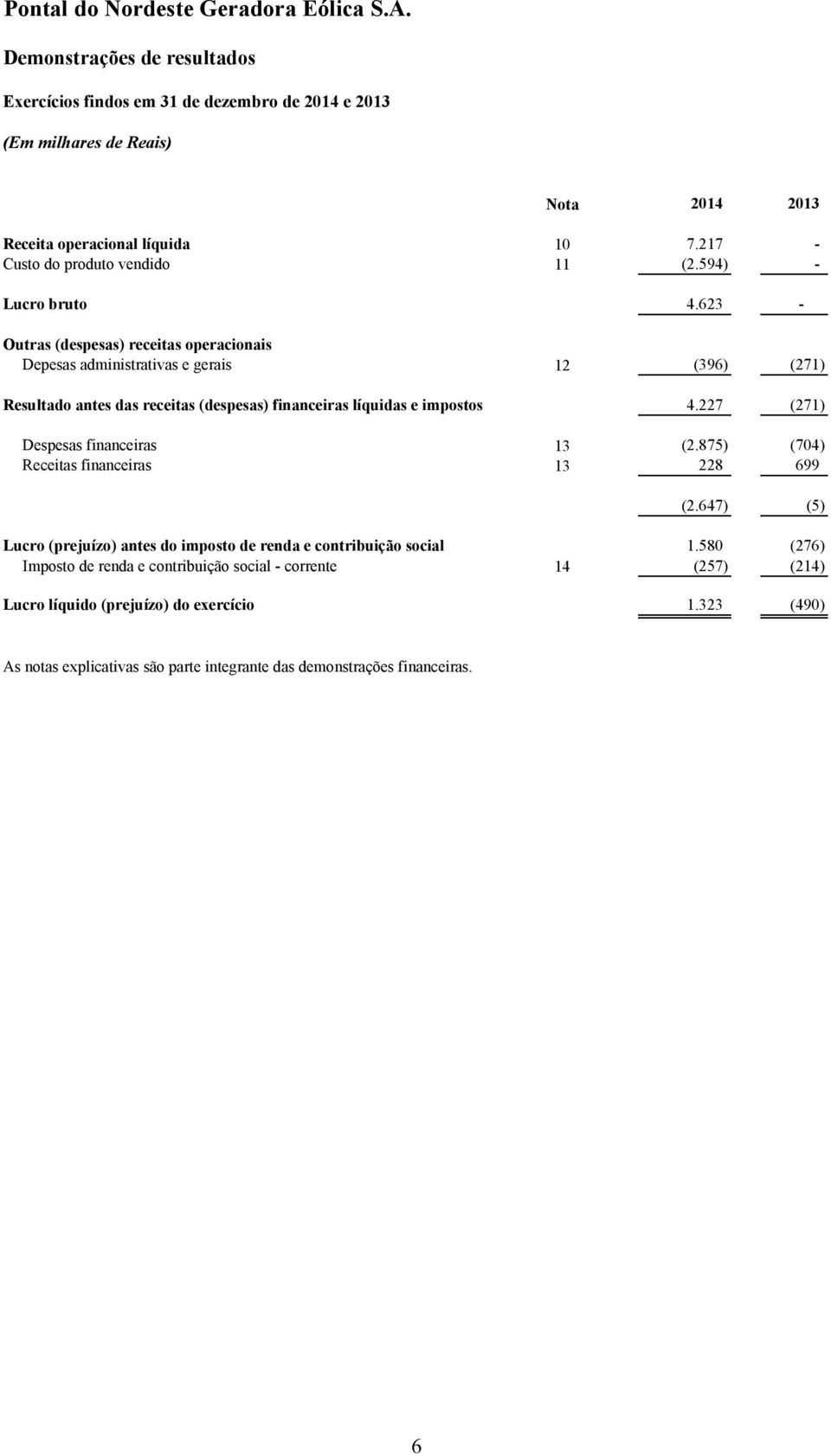 Pontal do Nordeste Geradora Eólica S.A.

Demonstrações de resultados

Exercícios findos em 31 de dezembro de 2014 e 2013

(Em milhares de Reais)

| | Nota | 2014 | 2013 |
|---|---|---|---|
| Receita operacional líquida | 10 | 7.217 | - |
| Custo do produto vendido | 11 | (2.594) | - |
| Lucro bruto | | 4.623 | - |
| Outras (despesas) receitas operacionais | | | |
| Depesas administrativas e gerais | 12 | (396) | (271) |
| Resultado antes das receitas (despesas) financeiras líquidas e impostos | | 4.227 | (271) |
| Despesas financeiras | 13 | (2.875) | (704) |
| Receitas financeiras | 13 | 228 | 699 |
| | | (2.647) | (5) |
| Lucro (prejuízo) antes do imposto de renda e contribuição social | | 1.580 | (276) |
| Imposto de renda e contribuição social - corrente | 14 | (257) | (214) |
| Lucro líquido (prejuízo) do exercício | | 1.323 | (490) |

As notas explicativas são parte integrante das demonstrações financeiras.

6